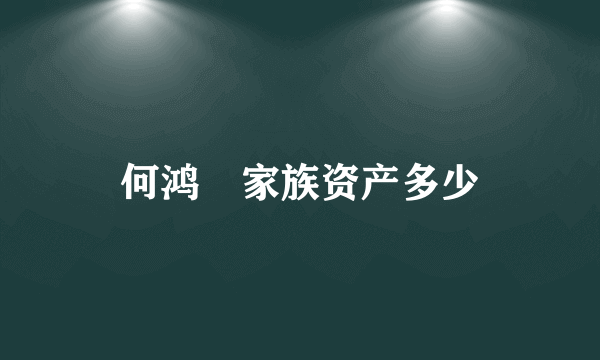 何鸿　家族资产多少